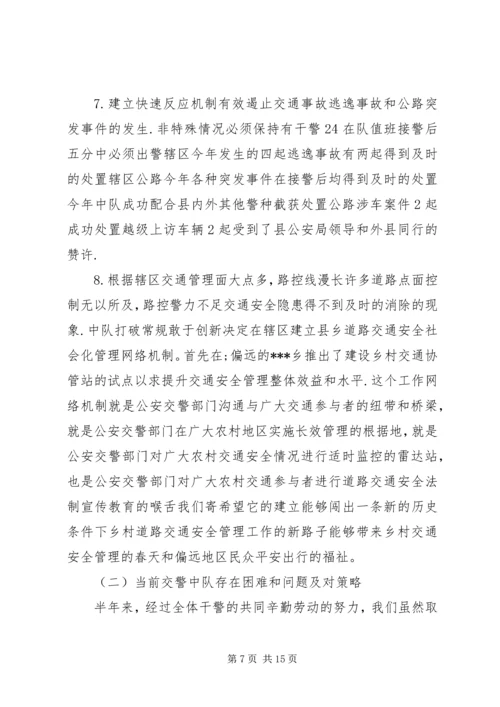 7. 建立快速反应机制有效遏止交通事故逃逸事故和公路突发事件的发生. 非特殊情况必须保持有干警 24 在队值班接警后五分中必须出警辖区今年发生的四起逃逸事故有两起得到及时的处置辖区公路今年各种突发事件在接警后均得到及时的处置今年中队成功配合县内外其他警种截获处置公路涉车案件 2 起成功处置越级上访车辆 2 起受到了县公安局领导和外县同行的赞许.

8. 根据辖区交通管理面大点多，路控线漫长许多道路点面控制无以所及，路控警力不足交通安全隐患得不到及时的消除的现象. 中队打破常规敢于创新决定在辖区建立县乡道路交通安全社会化管理网络机制。首先在;偏远的***乡推出了建设乡村交通协管站的试点以求提升交通安全管理整体效益和水平. 这个工作网络机制就是公安交警部门沟通与广大交通参与者的纽带和桥梁，就是公安交警部门在广大农村地区实施长效管理的根据地，就是公安交警部门对广大农村交通安全情况进行适时监控的雷达站，也是公安交警部门对广大农村交通参与者进行道路交通安全法制宣传教育的喉舌我们寄希望它的建立能够闯出一条新的历史条件下乡村道路交通安全管理工作的新路子能够带来乡村交通安全管理的春天和偏远地区民众平安出行的福祉。

（二）当前交警中队存在困难和问题及对策略

半年来，经过全体干警的共同辛勤劳动的努力，我们虽然取

第 7 页 共 15 页